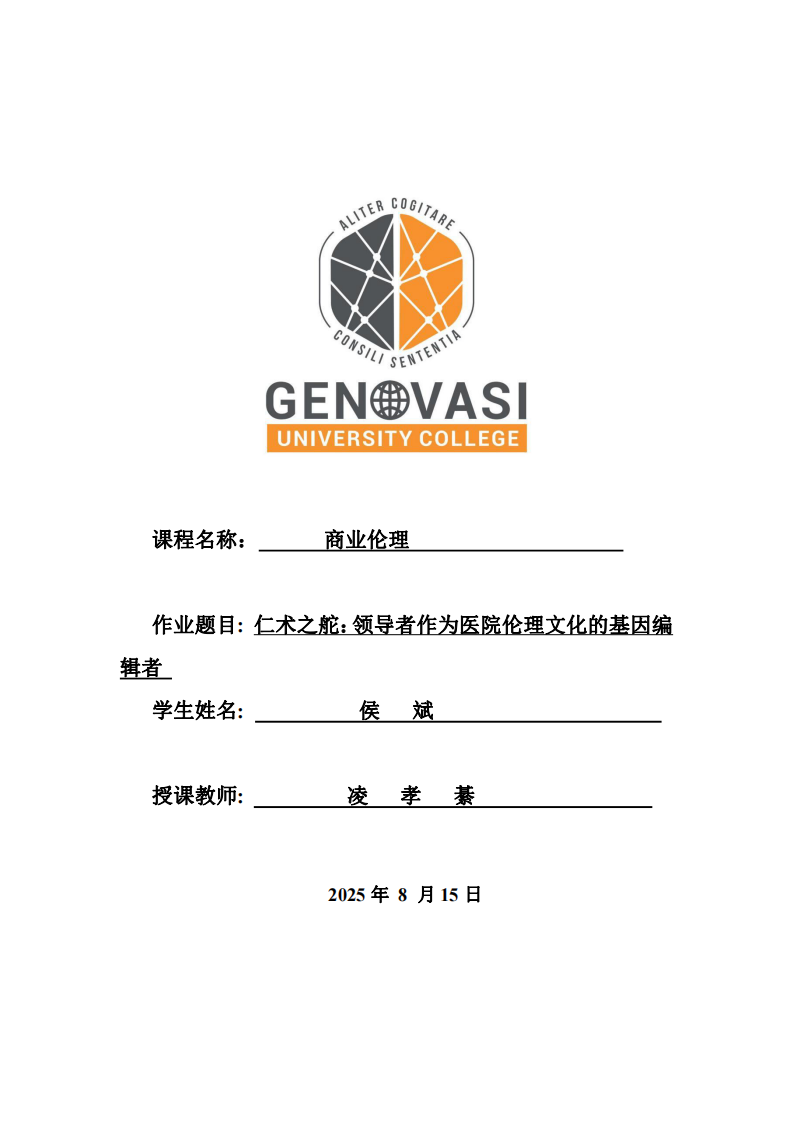 ALITER COGITARE
CONSILI SENTENTIA
GENOVASI
UNIVERSITY COLLEGE

课程名称： 商业伦理

作业题目: 仁术之舵：领导者作为医院伦理文化的基因编辑者

学生姓名: 侯 斌

授课教师: 凌 孝 綦

2025 年 8 月 15 日